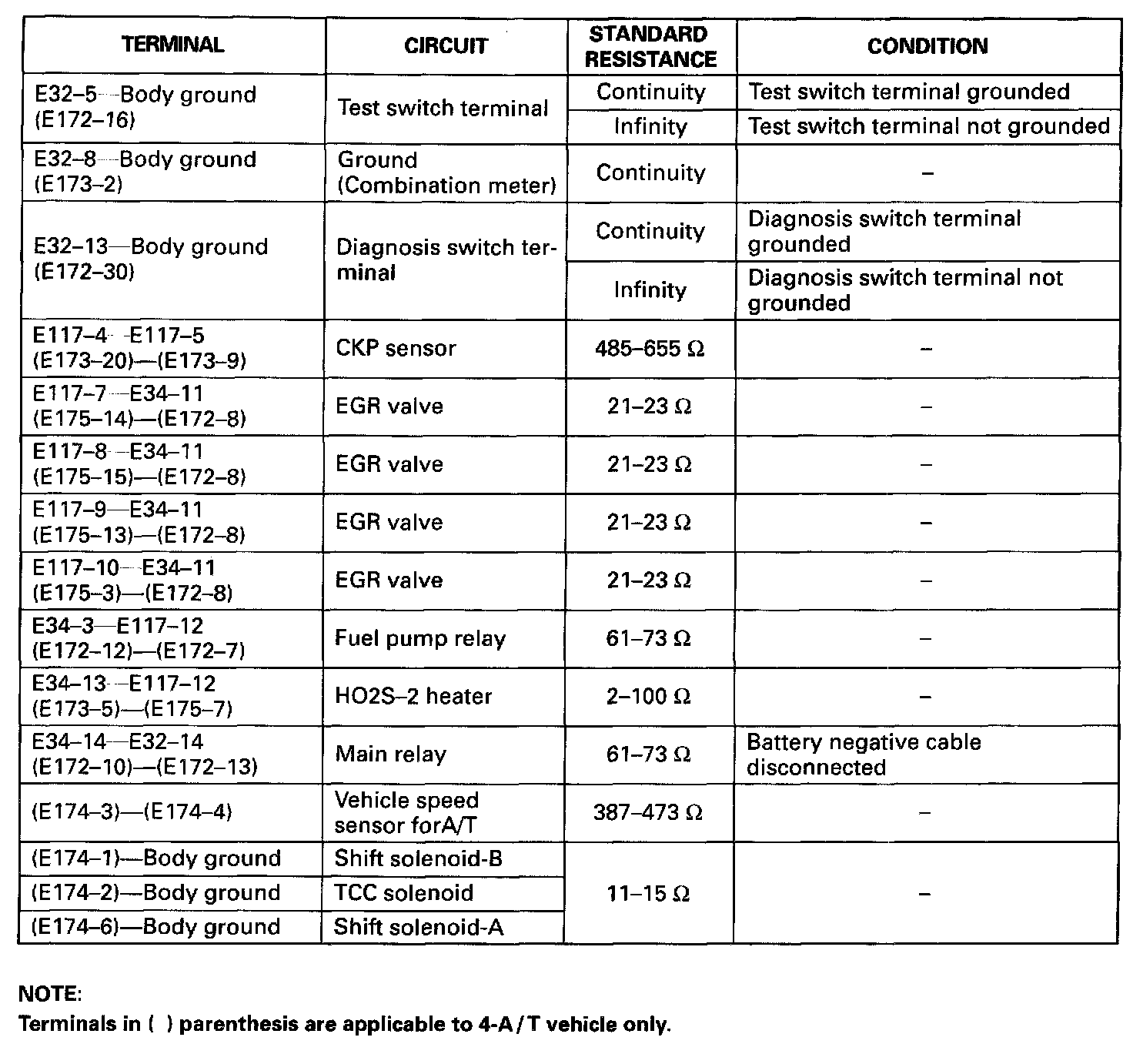 | TERMINAL | CIRCUIT | STANDARD RESISTANCE | CONDITION |
|---|---|---|---|
| E32–5—Body ground (E172–16) | Test switch terminal | Continuity | Test switch terminal grounded |
| | | Infinity | Test switch terminal not grounded |
| E32–8—Body ground (E173–2) | Ground (Combination meter) | Continuity | – |
| E32–13—Body ground (E172–30) | Diagnosis switch terminal | Continuity | Diagnosis switch terminal grounded |
| | | Infinity | Diagnosis switch terminal not grounded |
| E117–4—E117–5 (E173–20)—(E173–9) | CKP sensor | 485–655 Ω | – |
| E117–7—E34–11 (E175–14)—(E172–8) | EGR valve | 21–23 Ω | – |
| E117–8—E34–11 (E175–15)—(E172–8) | EGR valve | 21–23 Ω | – |
| E117–9—E34–11 (E175–13)—(E172–8) | EGR valve | 21–23 Ω | – |
| E117–10—E34–11 (E175–3)—(E172–8) | EGR valve | 21–23 Ω | – |
| E34–3—E117–12 (E172–12)—(E172–7) | Fuel pump relay | 61–73 Ω | – |
| E34–13—E117–12 (E173–5)—(E175–7) | HO2S–2 heater | 2–100 Ω | – |
| E34–14—E32–14 (E172–10)—(E172–13) | Main relay | 61–73 Ω | Battery negative cable disconnected |
| (E174–3)—(E174–4) | Vehicle speed sensor forA/T | 387–473 Ω | – |
| (E174–1)—Body ground | Shift solenoid-B | 11–15 Ω | – |
| (E174–2)—Body ground | TCC solenoid | | |
| (E174–6)—Body ground | Shift solenoid-A | | |

NOTE:
Terminals in ( ) parenthesis are applicable to 4-A/T vehicle only.